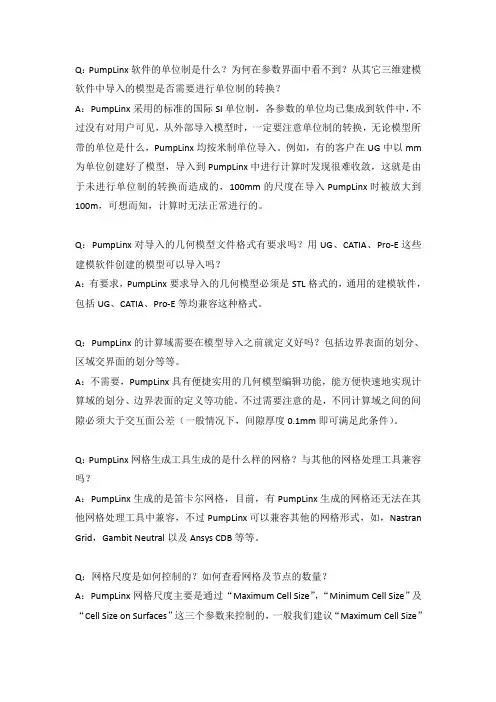 Q：PumpLinx 软件的单位制是什么？为何在参数界面中看不到？从其它三维建模软件中导入的模型是否需要进行单位制的转换？

A：PumpLinx 采用的标准的国际 SI 单位制，各参数的单位均已集成到软件中，不过没有对用户可见，从外部导入模型时，一定要注意单位制的转换，无论模型所带的单位是什么，PumpLinx 均按米制单位导入。例如，有的客户在 UG 中以 mm 为单位创建好了模型，导入到 PumpLinx 中进行计算时发现很难收敛，这就是由于未进行单位制的转换而造成的，100mm 的尺度在导入 PumpLinx 时被放大到 100m，可想而知，计算时无法正常进行的。

Q：PumpLinx 对导入的几何模型文件格式有要求吗？用 UG、CATIA、Pro-E 这些建模软件创建的模型可以导入吗？

A：有要求，PumpLinx 要求导入的几何模型必须是 STL 格式的，通用的建模软件，包括 UG、CATIA、Pro-E 等均兼容这种格式。

Q：PumpLinx 的计算域需要在模型导入之前就定义好吗？包括边界表面的划分、区域交界面的划分等等。

A：不需要，PumpLinx 具有便捷实用的几何模型编辑功能，能方便快速地实现计算域的划分、边界表面的定义等功能。不过需要注意的是，不同计算域之间的间隙必须大于交互面公差（一般情况下，间隙厚度 0.1mm 即可满足此条件）。

Q：PumpLinx 网格生成工具生成的是什么样的网格？与其他的网格处理工具兼容吗？

A：PumpLinx 生成的是笛卡尔网格，目前，有 PumpLinx 生成的网格还无法在其他网格处理工具中兼容，不过 PumpLinx 可以兼容其他的网格形式，如，Nastran Grid，Gambit Neutral 以及 Ansys CDB 等等。

Q：网格尺度是如何控制的？如何查看网格及节点的数量？

A：PumpLinx 网格尺度主要是通过“Maximum Cell Size”，“Minimum Cell Size”及“Cell Size on Surfaces”这三个参数来控制的，一般我们建议“Maximum Cell Size”